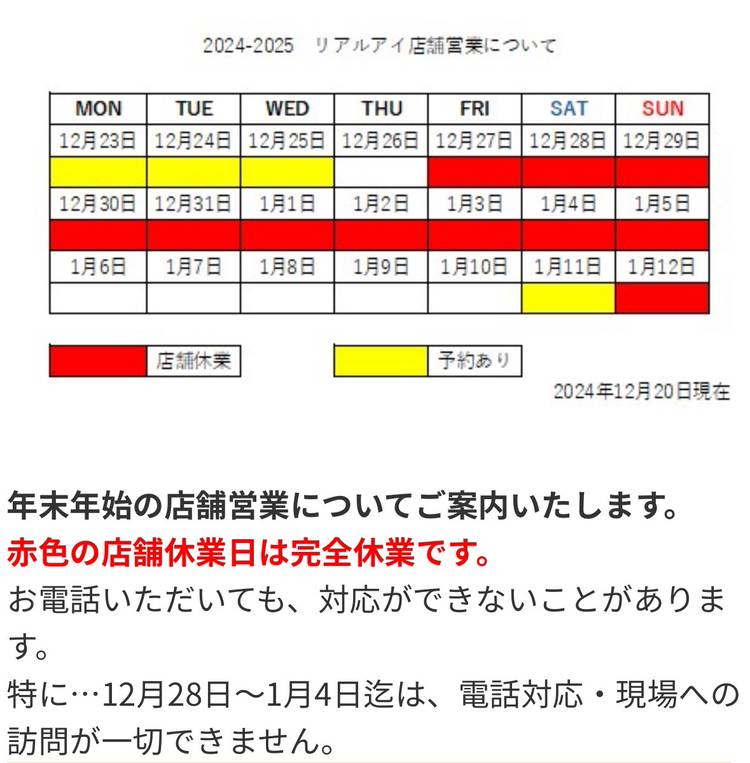 2024-2025　リアルアイ店舗営業について

| MON | TUE | WED | THU | FRI | SAT | SUN |
|---|---|---|---|---|---|---|
| 12月23日 | 12月24日 | 12月25日 | 12月26日 | 12月27日 | 12月28日 | 12月29日 |
| | | | | | | |
| 12月30日 | 12月31日 | 1月1日 | 1月2日 | 1月3日 | 1月4日 | 1月5日 |
| | | | | | | |
| 1月6日 | 1月7日 | 1月8日 | 1月9日 | 1月10日 | 1月11日 | 1月12日 |
| | | | | | | |

店舗休業

予約あり

2024年12月20日現在

年末年始の店舗営業についてご案内いたします。
赤色の店舗休業日は完全休業です。
お電話いただいても、対応ができないことがあります。
特に…12月28日～1月4日迄は、電話対応・現場への訪問が一切できません。